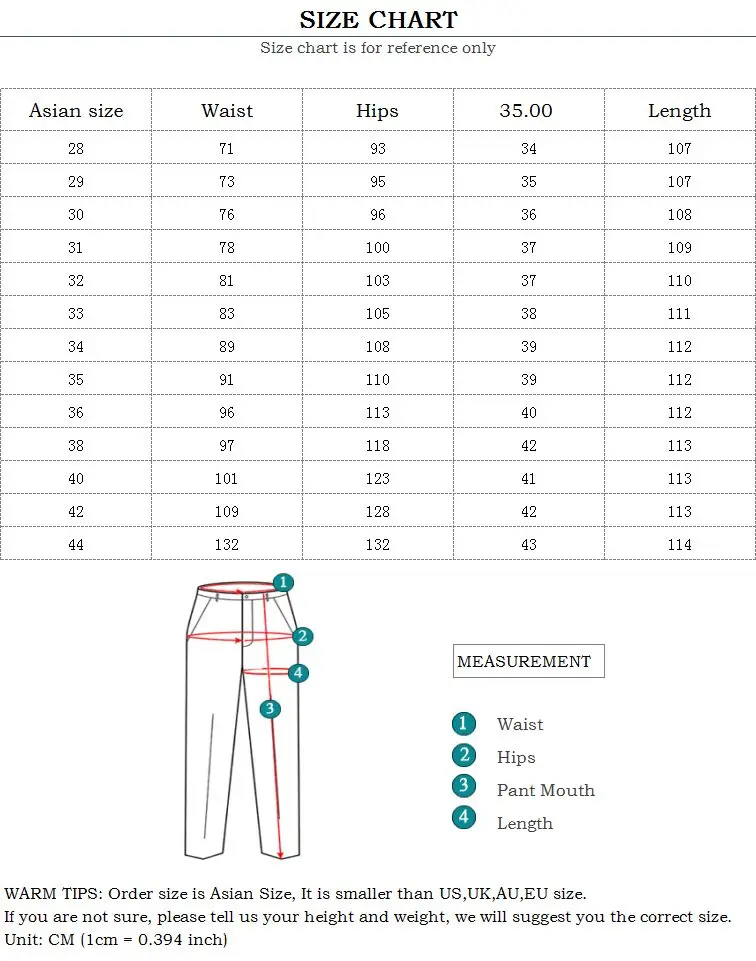 SIZE CHART
Size chart is for reference only

| Asian size | Waist | Hips | 35.00 | Length |
|---|---|---|---|---|
| 28 | 71 | 93 | 34 | 107 |
| 29 | 73 | 95 | 35 | 107 |
| 30 | 76 | 96 | 36 | 108 |
| 31 | 78 | 100 | 37 | 109 |
| 32 | 81 | 103 | 37 | 110 |
| 33 | 83 | 105 | 38 | 111 |
| 34 | 89 | 108 | 39 | 112 |
| 35 | 91 | 110 | 39 | 112 |
| 36 | 96 | 113 | 40 | 112 |
| 38 | 97 | 118 | 42 | 113 |
| 40 | 101 | 123 | 41 | 113 |
| 42 | 109 | 128 | 42 | 113 |
| 44 | 132 | 132 | 43 | 114 |

1
2
4
3

MEASUREMENT

1 Waist
2 Hips
3 Pant Mouth
4 Length

WARM TIPS: Order size is Asian Size, It is smaller than US,UK,AU,EU size.
If you are not sure, please tell us your height and weight, we will suggest you the correct size.
Unit: CM (1cm = 0.394 inch)